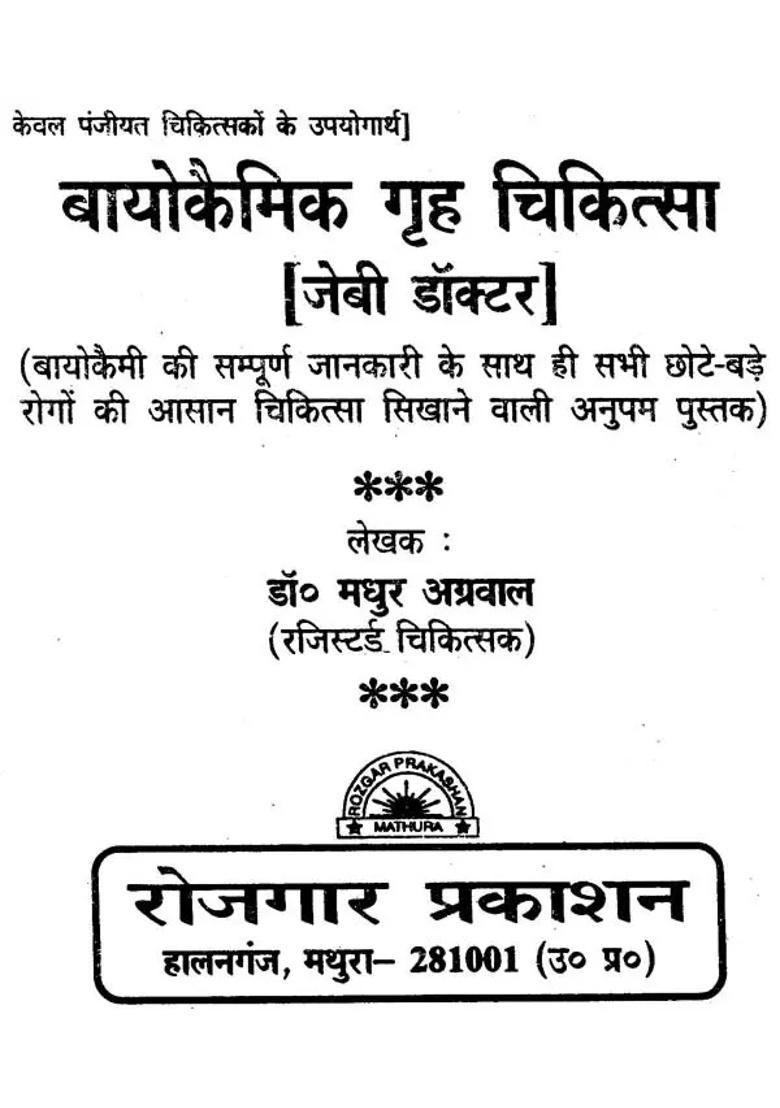 केवल पंजीयत चिकित्सकों के उपयोगार्थ]

बायोकैमिक गृह चिकित्सा
[जेबी डॉक्टर]

(बायोकैमी की सम्पूर्ण जानकारी के साथ ही सभी छोटे-बड़े रोगों की आसान चिकित्सा सिखाने वाली अनुपम पुस्तक)

***

लेखक :
डॉ० मधुर अग्रवाल
(रजिस्टर्ड चिकित्सक)

***

ROZGAR PRAKASHAN
MATHURA

रोजगार प्रकाशन
हालनगंज, मथुरा– 281001 (उ० प्र०)